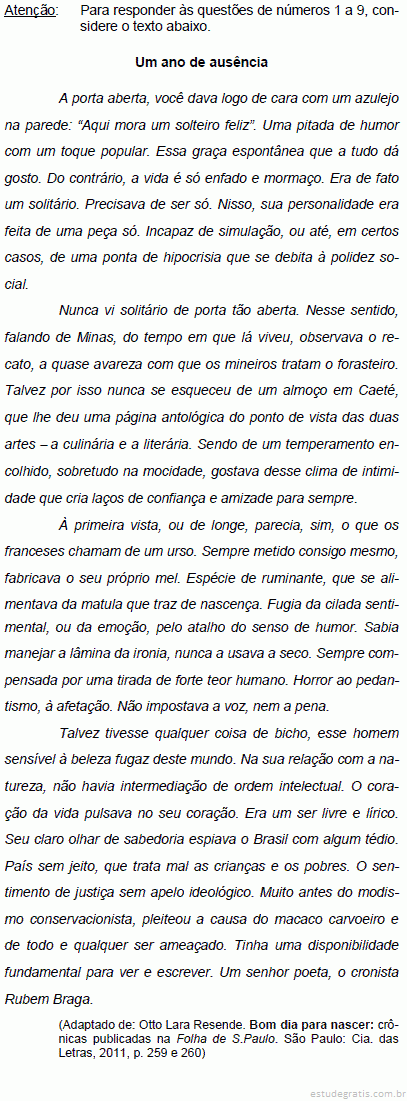 Atenção: Para responder às questões de números 1 a 9, considere o texto abaixo.

Um ano de ausência

A porta aberta, você dava logo de cara com um azulejo na parede: "Aqui mora um solteiro feliz". Uma pitada de humor com um toque popular. Essa graça espontânea que a tudo dá gosto. Do contrário, a vida é só enfado e mormaço. Era de fato um solitário. Precisava de ser só. Nisso, sua personalidade era feita de uma peça só. Incapaz de simulação, ou até, em certos casos, de uma ponta de hipocrisia que se debita à polidez social.

Nunca vi solitário de porta tão aberta. Nesse sentido, falando de Minas, do tempo em que lá viveu, observava o recato, a quase avareza com que os mineiros tratam o forasteiro. Talvez por isso nunca se esqueceu de um almoço em Caeté, que lhe deu uma página antológica do ponto de vista das duas artes – a culinária e a literária. Sendo de um temperamento encolhido, sobretudo na mocidade, gostava desse clima de intimidade que cria laços de confiança e amizade para sempre.

À primeira vista, ou de longe, parecia, sim, o que os franceses chamam de um urso. Sempre metido consigo mesmo, fabricava o seu próprio mel. Espécie de ruminante, que se alimentava da matula que traz de nascença. Fugia da cilada sentimental, ou da emoção, pelo atalho do senso de humor. Sabia manejar a lâmina da ironia, nunca a usava a seco. Sempre compensada por uma tirada de forte teor humano. Horror ao pedantismo, à afetação. Não impostava a voz, nem a pena.

Talvez tivesse qualquer coisa de bicho, esse homem sensível à beleza fugaz deste mundo. Na sua relação com a natureza, não havia intermediação de ordem intelectual. O coração da vida pulsava no seu coração. Era um ser livre e lírico. Seu claro olhar de sabedoria espiava o Brasil com algum tédio. País sem jeito, que trata mal as crianças e os pobres. O sentimento de justiça sem apelo ideológico. Muito antes do modismo conservacionista, pleiteou a causa do macaco carvoeiro e de todo e qualquer ser ameaçado. Tinha uma disponibilidade fundamental para ver e escrever. Um senhor poeta, o cronista Rubem Braga.

(Adaptado de: Otto Lara Resende. Bom dia para nascer: crônicas publicadas na Folha de S.Paulo. São Paulo: Cia. das Letras, 2011, p. 259 e 260)

estudegratis.com.br